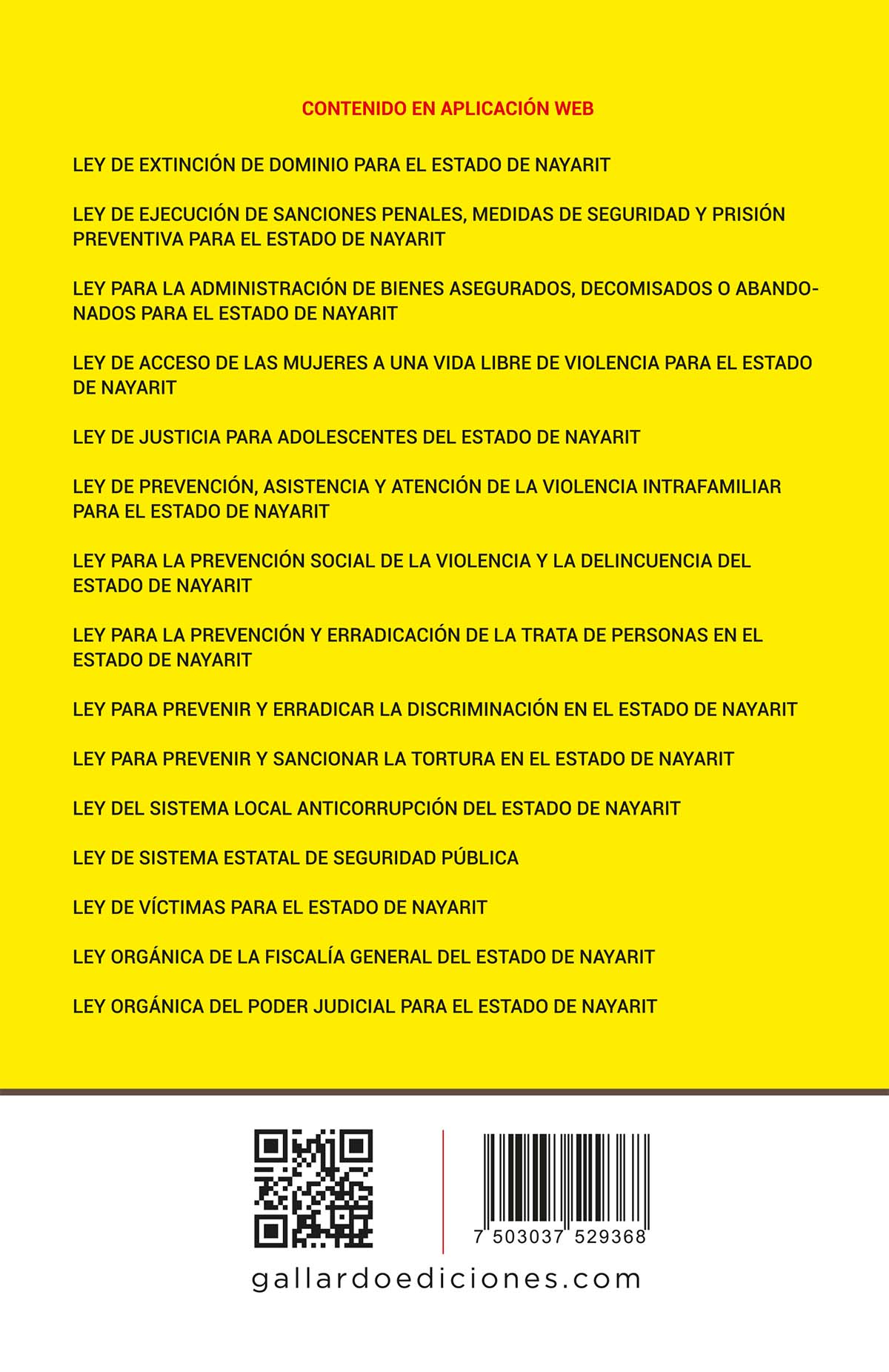 CONTENIDO EN APLICACIÓN WEB

LEY DE EXTINCIÓN DE DOMINIO PARA EL ESTADO DE NAYARIT

LEY DE EJECUCIÓN DE SANCIONES PENALES, MEDIDAS DE SEGURIDAD Y PRISIÓN PREVENTIVA PARA EL ESTADO DE NAYARIT

LEY PARA LA ADMINISTRACIÓN DE BIENES ASEGURADOS, DECOMISADOS O ABANDONADOS PARA EL ESTADO DE NAYARIT

LEY DE ACCESO DE LAS MUJERES A UNA VIDA LIBRE DE VIOLENCIA PARA EL ESTADO DE NAYARIT

LEY DE JUSTICIA PARA ADOLESCENTES DEL ESTADO DE NAYARIT

LEY DE PREVENCIÓN, ASISTENCIA Y ATENCIÓN DE LA VIOLENCIA INTRAFAMILIAR PARA EL ESTADO DE NAYARIT

LEY PARA LA PREVENCIÓN SOCIAL DE LA VIOLENCIA Y LA DELINCUENCIA DEL ESTADO DE NAYARIT

LEY PARA LA PREVENCIÓN Y ERRADICACIÓN DE LA TRATA DE PERSONAS EN EL ESTADO DE NAYARIT

LEY PARA PREVENIR Y ERRADICAR LA DISCRIMINACIÓN EN EL ESTADO DE NAYARIT

LEY PARA PREVENIR Y SANCIONAR LA TORTURA EN EL ESTADO DE NAYARIT

LEY DEL SISTEMA LOCAL ANTICORRUPCIÓN DEL ESTADO DE NAYARIT

LEY DE SISTEMA ESTATAL DE SEGURIDAD PÚBLICA

LEY DE VÍCTIMAS PARA EL ESTADO DE NAYARIT

LEY ORGÁNICA DE LA FISCALÍA GENERAL DEL ESTADO DE NAYARIT

LEY ORGÁNICA DEL PODER JUDICIAL PARA EL ESTADO DE NAYARIT

7 503037 529368

gallardoediciones.com